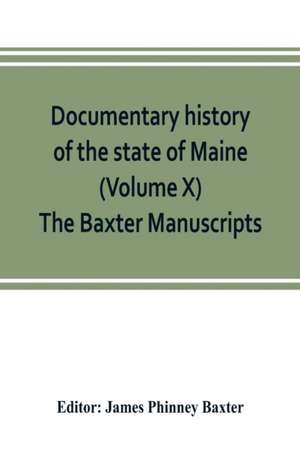 Documentary history of the state of Maine (Volume X) The Baxter Manuscripts

Editor: James Phinney Baxter